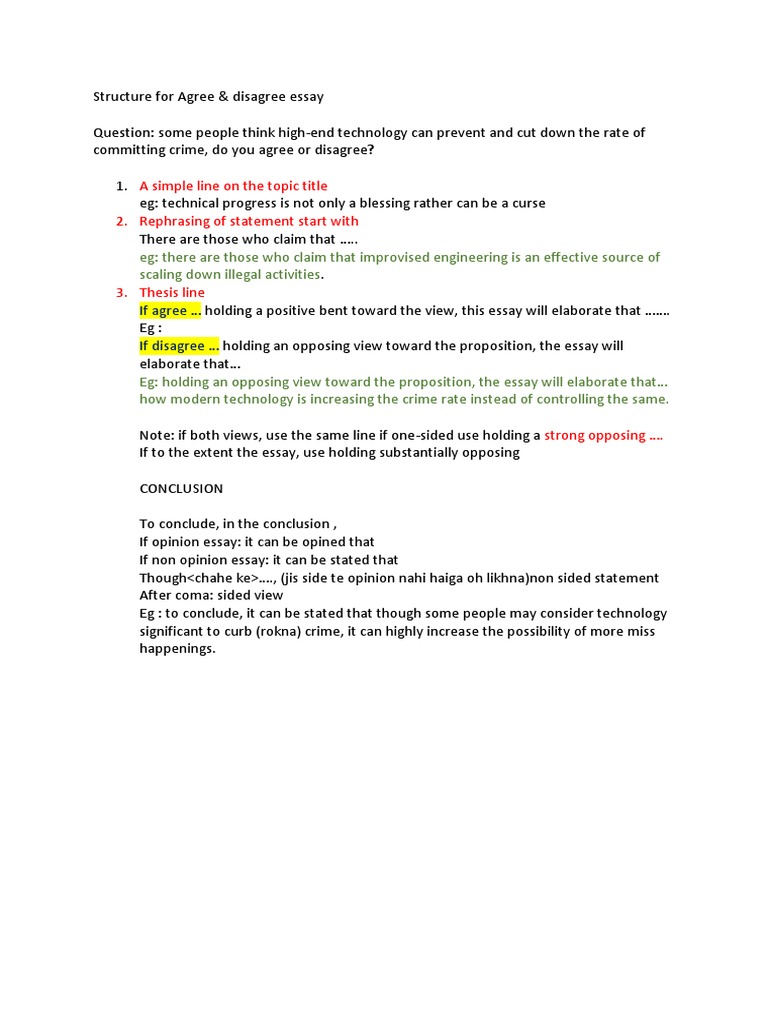 Structure for Agree & disagree essay

Question: some people think high-end technology can prevent and cut down the rate of committing crime, do you agree or disagree?

1. A simple line on the topic title
eg: technical progress is not only a blessing rather can be a curse
2. Rephrasing of statement start with
There are those who claim that .....
eg: there are those who claim that improvised engineering is an effective source of scaling down illegal activities.
3. Thesis line
If agree ... holding a positive bent toward the view, this essay will elaborate that .......
Eg :
If disagree ... holding an opposing view toward the proposition, the essay will elaborate that...
Eg: holding an opposing view toward the proposition, the essay will elaborate that... how modern technology is increasing the crime rate instead of controlling the same.

Note: if both views, use the same line if one-sided use holding a strong opposing ....
If to the extent the essay, use holding substantially opposing

CONCLUSION

To conclude, in the conclusion ,
If opinion essay: it can be opined that
If non opinion essay: it can be stated that
Though<chahe ke>...., (jis side te opinion nahi haiga oh likhna)non sided statement
After coma: sided view
Eg : to conclude, it can be stated that though some people may consider technology significant to curb (rokna) crime, it can highly increase the possibility of more miss happenings.